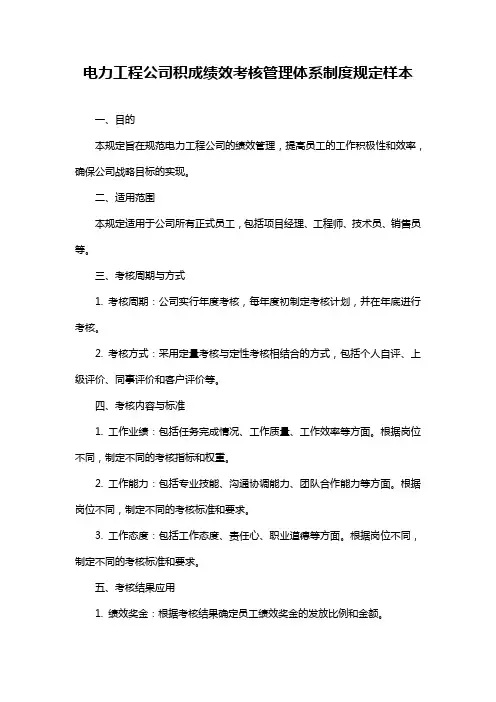 电力工程公司积成绩效考核管理体系制度规定样本

一、目的

本规定旨在规范电力工程公司的绩效管理，提高员工的工作积极性和效率，确保公司战略目标的实现。

二、适用范围

本规定适用于公司所有正式员工，包括项目经理、工程师、技术员、销售员等。

三、考核周期与方式

1. 考核周期：公司实行年度考核，每年度初制定考核计划，并在年底进行考核。

2. 考核方式：采用定量考核与定性考核相结合的方式，包括个人自评、上级评价、同事评价和客户评价等。

四、考核内容与标准

1. 工作业绩：包括任务完成情况、工作质量、工作效率等方面。根据岗位不同，制定不同的考核指标和权重。

2. 工作能力：包括专业技能、沟通协调能力、团队合作能力等方面。根据岗位不同，制定不同的考核标准和要求。

3. 工作态度：包括工作态度、责任心、职业道德等方面。根据岗位不同，制定不同的考核标准和要求。

五、考核结果应用

1. 绩效奖金：根据考核结果确定员工绩效奖金的发放比例和金额。